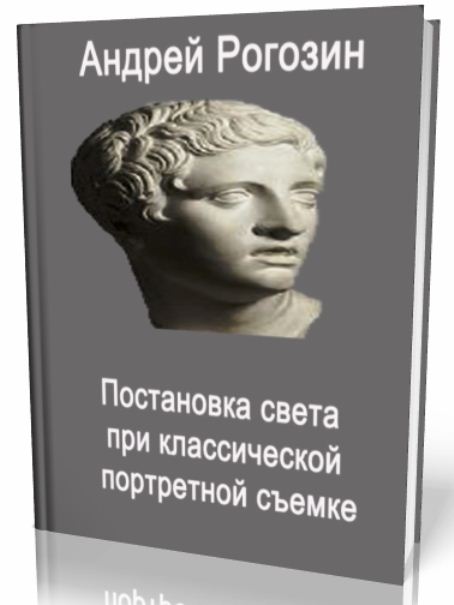 Андрей Рогозин

Постановка света при классической портретной съемке